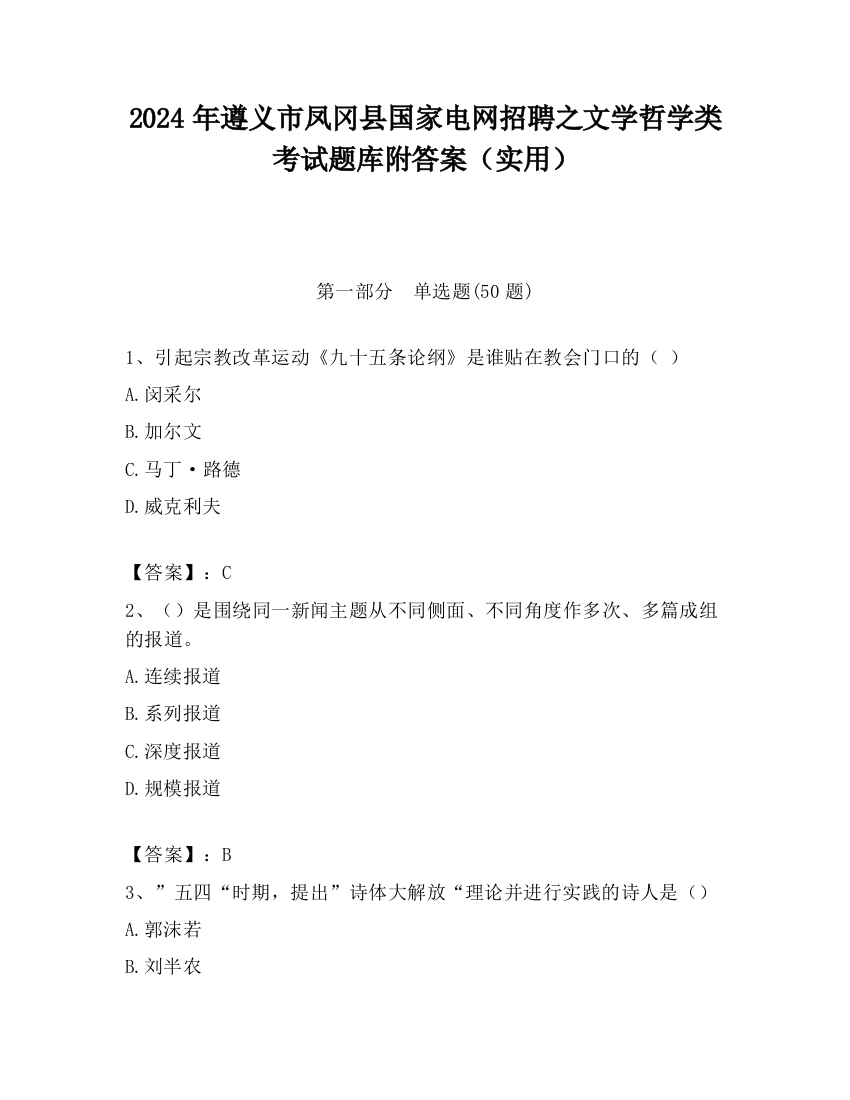 2024 年遵义市凤冈县国家电网招聘之文学哲学类考试题库附答案（实用）

第一部分　单选题(50 题)

1、引起宗教改革运动《九十五条论纲》是谁贴在教会门口的（ ）

A.闵采尔

B.加尔文

C.马丁·路德

D.威克利夫

【答案】：C

2、（）是围绕同一新闻主题从不同侧面、不同角度作多次、多篇成组的报道。

A.连续报道

B.系列报道

C.深度报道

D.规模报道

【答案】：B

3、”五四“时期，提出”诗体大解放“理论并进行实践的诗人是（）

A.郭沫若

B.刘半农